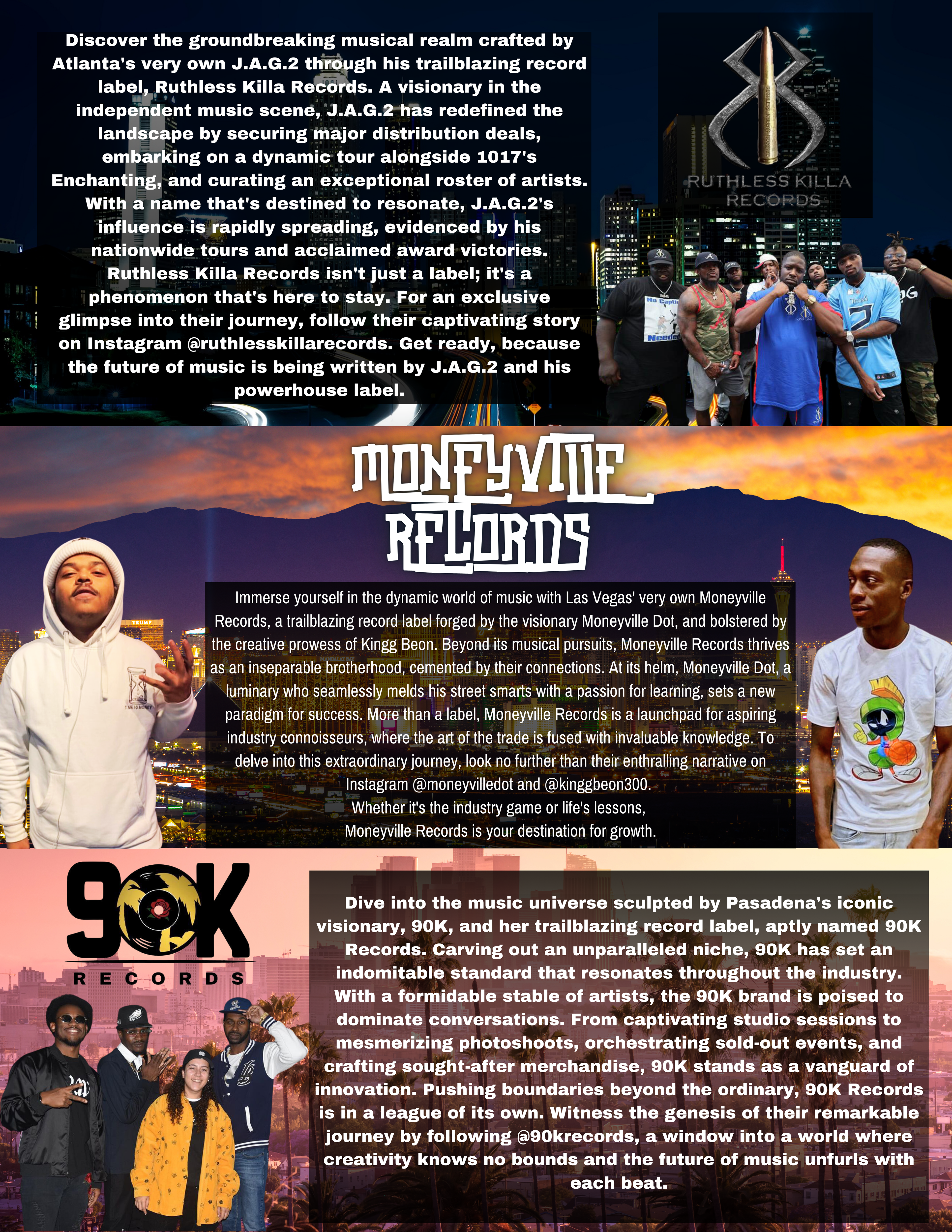 Discover the groundbreaking musical realm crafted by Atlanta's very own J.A.G.2 through his trailblazing record label, Ruthless Killa Records. A visionary in the independent music scene, J.A.G.2 has redefined the landscape by securing major distribution deals, embarking on a dynamic tour alongside 1017's Enchanting, and curating an exceptional roster of artists. With a name that's destined to resonate, J.A.G.2's influence is rapidly spreading, evidenced by his nationwide tours and acclaimed award victories. Ruthless Killa Records isn't just a label; it's a phenomenon that's here to stay. For an exclusive glimpse into their journey, follow their captivating story on Instagram @ruthlesskillarecords. Get ready, because the future of music is being written by J.A.G.2 and his powerhouse label.

RUTHLESS KILLA
RECORDS

MONEYVILLE
RECORDS

Immerse yourself in the dynamic world of music with Las Vegas' very own Moneyville Records, a trailblazing record label forged by the visionary Moneyville Dot, and bolstered by the creative prowess of Kingg Beon. Beyond its musical pursuits, Moneyville Records thrives as an inseparable brotherhood, cemented by their connections. At its helm, Moneyville Dot, a luminary who seamlessly melds his street smarts with a passion for learning, sets a new paradigm for success. More than a label, Moneyville Records is a launchpad for aspiring industry connoisseurs, where the art of the trade is fused with invaluable knowledge. To delve into this extraordinary journey, look no further than their enthralling narrative on Instagram @moneyvilledot and @kinggbeon300.
Whether it's the industry game or life's lessons,
Moneyville Records is your destination for growth.

90K
RECORDS

Dive into the music universe sculpted by Pasadena's iconic visionary, 90K, and her trailblazing record label, aptly named 90K Records. Carving out an unparalleled niche, 90K has set an indomitable standard that resonates throughout the industry. With a formidable stable of artists, the 90K brand is poised to dominate conversations. From captivating studio sessions to mesmerizing photoshoots, orchestrating sold-out events, and crafting sought-after merchandise, 90K stands as a vanguard of innovation. Pushing boundaries beyond the ordinary, 90K Records is in a league of its own. Witness the genesis of their remarkable journey by following @90krecords, a window into a world where creativity knows no bounds and the future of music unfurls with each beat.